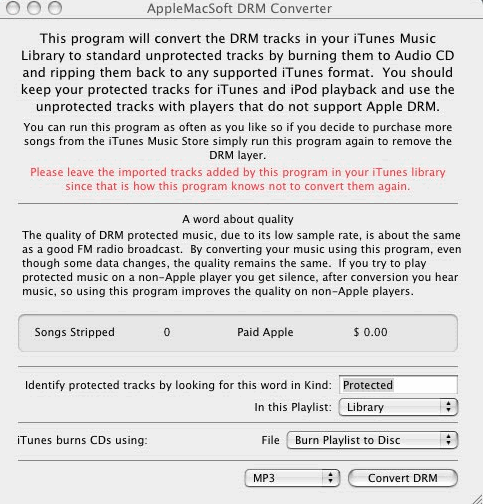 AppleMacSoft DRM Converter

This program will convert the DRM tracks in your iTunes Music Library to standard unprotected tracks by burning them to Audio CD and ripping them back to any supported iTunes format. You should keep your protected tracks for iTunes and iPod playback and use the unprotected tracks with players that do not support Apple DRM.

You can run this program as often as you like so if you decide to purchase more songs from the iTunes Music Store simply run this program again to remove the DRM layer.

Please leave the imported tracks added by this program in your iTunes library since that is how this program knows not to convert them again.

A word about quality
The quality of DRM protected music, due to its low sample rate, is about the same as a good FM radio broadcast. By converting your music using this program, even though some data changes, the quality remains the same. If you try to play protected music on a non-Apple player you get silence, after conversion you hear music, so using this program improves the quality on non-Apple players.

Songs Stripped 0 Paid Apple $ 0.00

Identify protected tracks by looking for this word in Kind: Protected

In this Playlist: Library

iTunes burns CDs using: File Burn Playlist to Disc

MP3 Convert DRM